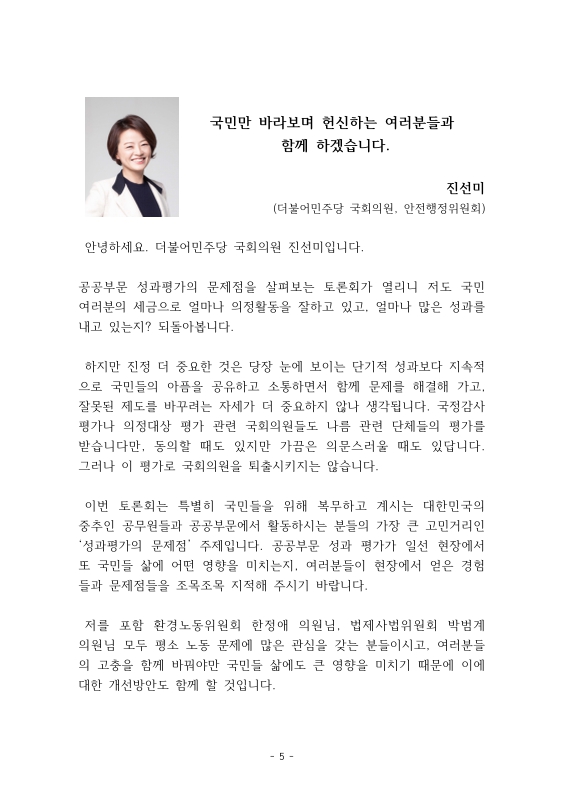 국민만 바라보며 헌신하는 여러분들과 함께 하겠습니다.

진선미
(더불어민주당 국회의원, 안전행정위원회)

안녕하세요. 더불어민주당 국회의원 진선미입니다.

공공부문 성과평가의 문제점을 살펴보는 토론회가 열리니 저도 국민 여러분의 세금으로 얼마나 의정활동을 잘하고 있고, 얼마나 많은 성과를 내고 있는지? 되돌아봅니다.

하지만 진정 더 중요한 것은 당장 눈에 보이는 단기적 성과보다 지속적으로 국민들의 아픔을 공유하고 소통하면서 함께 문제를 해결해 가고, 잘못된 제도를 바꾸려는 자세가 더 중요하지 않나 생각됩니다. 국정감사 평가나 의정대상 평가 관련 국회의원들도 나름 관련 단체들의 평가를 받습니다만, 동의할 때도 있지만 가끔은 의문스러울 때도 있답니다. 그러나 이 평가로 국회의원을 퇴출시키지는 않습니다.

이번 토론회는 특별히 국민들을 위해 복무하고 계시는 대한민국의 중추인 공무원들과 공공부문에서 활동하시는 분들의 가장 큰 고민거리인 '성과평가의 문제점' 주제입니다. 공공부문 성과 평가가 일선 현장에서 또 국민들 삶에 어떤 영향을 미치는지, 여러분들이 현장에서 얻은 경험들과 문제점들을 조목조목 지적해 주시기 바랍니다.

저를 포함 환경노동위원회 한정애 의원님, 법제사법위원회 박범계 의원님 모두 평소 노동 문제에 많은 관심을 갖는 분들이시고, 여러분들의 고충을 함께 바꿔야만 국민들 삶에도 큰 영향을 미치기 때문에 이에 대한 개선방안도 함께 할 것입니다.

- 5 -